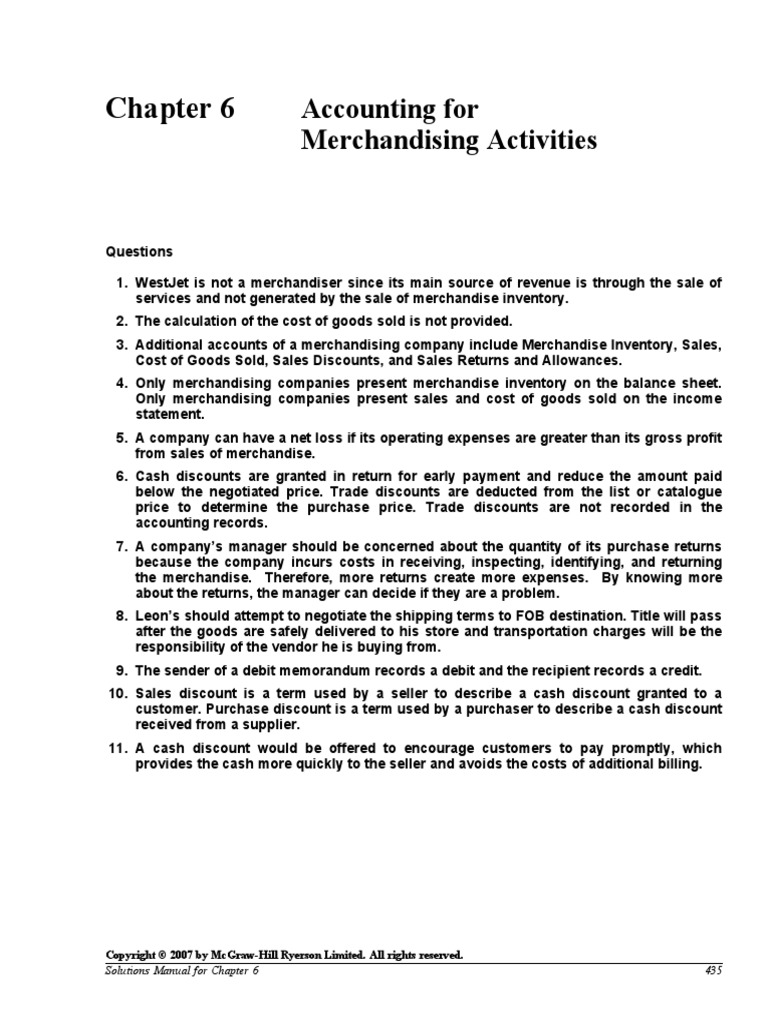 Chapter 6 Accounting for Merchandising Activities

Questions

1. WestJet is not a merchandiser since its main source of revenue is through the sale of services and not generated by the sale of merchandise inventory.

2. The calculation of the cost of goods sold is not provided.

3. Additional accounts of a merchandising company include Merchandise Inventory, Sales, Cost of Goods Sold, Sales Discounts, and Sales Returns and Allowances.

4. Only merchandising companies present merchandise inventory on the balance sheet. Only merchandising companies present sales and cost of goods sold on the income statement.

5. A company can have a net loss if its operating expenses are greater than its gross profit from sales of merchandise.

6. Cash discounts are granted in return for early payment and reduce the amount paid below the negotiated price. Trade discounts are deducted from the list or catalogue price to determine the purchase price. Trade discounts are not recorded in the accounting records.

7. A company's manager should be concerned about the quantity of its purchase returns because the company incurs costs in receiving, inspecting, identifying, and returning the merchandise. Therefore, more returns create more expenses. By knowing more about the returns, the manager can decide if they are a problem.

8. Leon's should attempt to negotiate the shipping terms to FOB destination. Title will pass after the goods are safely delivered to his store and transportation charges will be the responsibility of the vendor he is buying from.

9. The sender of a debit memorandum records a debit and the recipient records a credit.

10. Sales discount is a term used by a seller to describe a cash discount granted to a customer. Purchase discount is a term used by a purchaser to describe a cash discount received from a supplier.

11. A cash discount would be offered to encourage customers to pay promptly, which provides the cash more quickly to the seller and avoids the costs of additional billing.

Copyright © 2007 by McGraw-Hill Ryerson Limited. All rights reserved.
Solutions Manual for Chapter 6 435